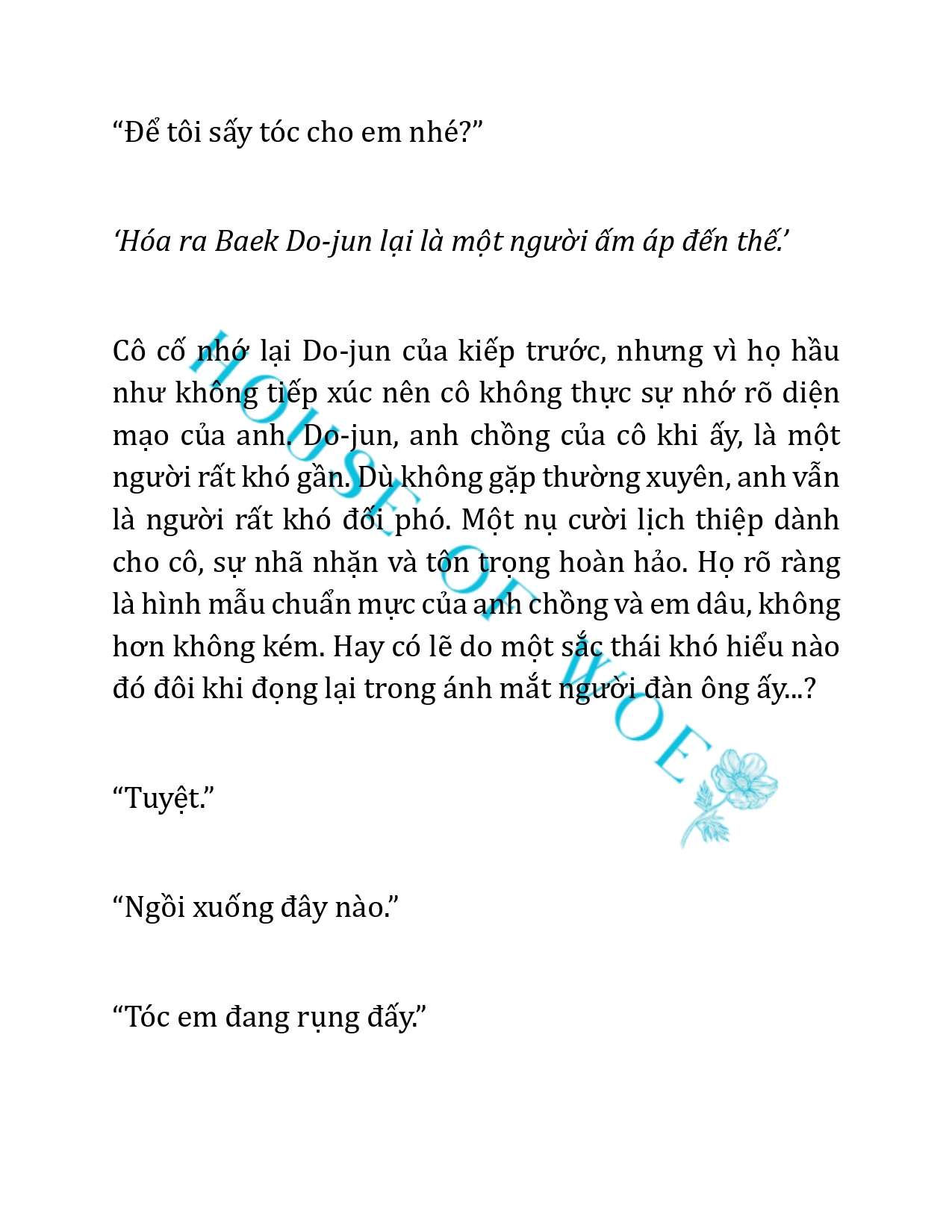 “Để tôi sấy tóc cho em nhé?”

‘Hóa ra Baek Do-jun lại là một người ấm áp đến thế.’

Cô cố nhớ lại Do-jun của kiếp trước, nhưng vì họ hầu như không tiếp xúc nên cô không thực sự nhớ rõ diện mạo của anh. Do-jun, anh chồng của cô khi ấy, là một người rất khó gần. Dù không gặp thường xuyên, anh vẫn là người rất khó đối phó. Một nụ cười lịch thiệp dành cho cô, sự nhã nhặn và tôn trọng hoàn hảo. Họ rõ ràng là hình mẫu chuẩn mực của anh chồng và em dâu, không hơn không kém. Hay có lẽ do một sắc thái khó hiểu nào đó đôi khi đọng lại trong ánh mắt người đàn ông ấy...?

“Tuyệt.”

“Ngồi xuống đây nào.”

“Tóc em đang rụng đấy.”

HOUSE OF WOE